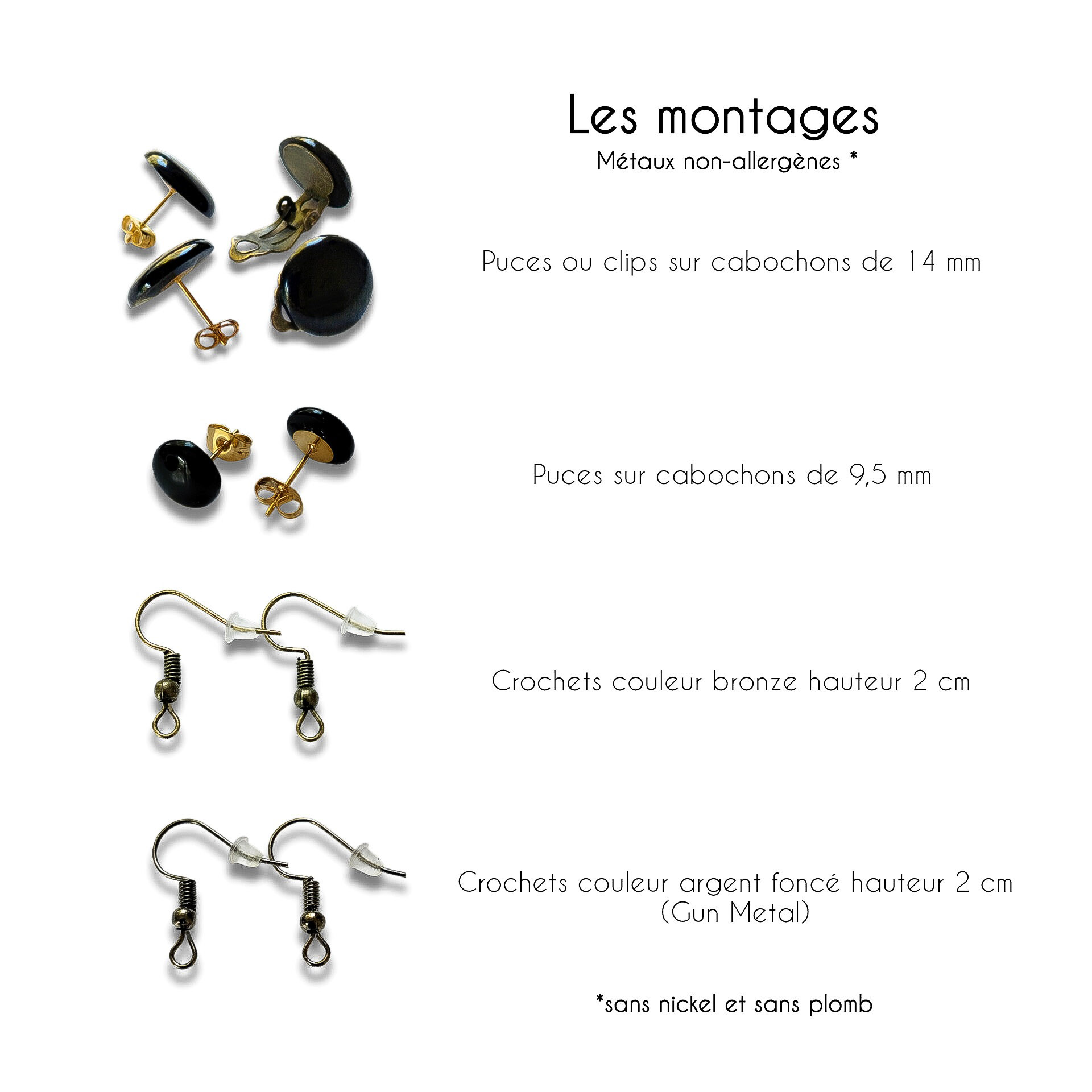 Les montages
Métaux non-allergènes *

Puces ou clips sur cabochons de 14 mm

Puces sur cabochons de 9,5 mm

Crochets couleur bronze hauteur 2 cm

Crochets couleur argent foncé hauteur 2 cm
(Gun Metal)

*sans nickel et sans plomb